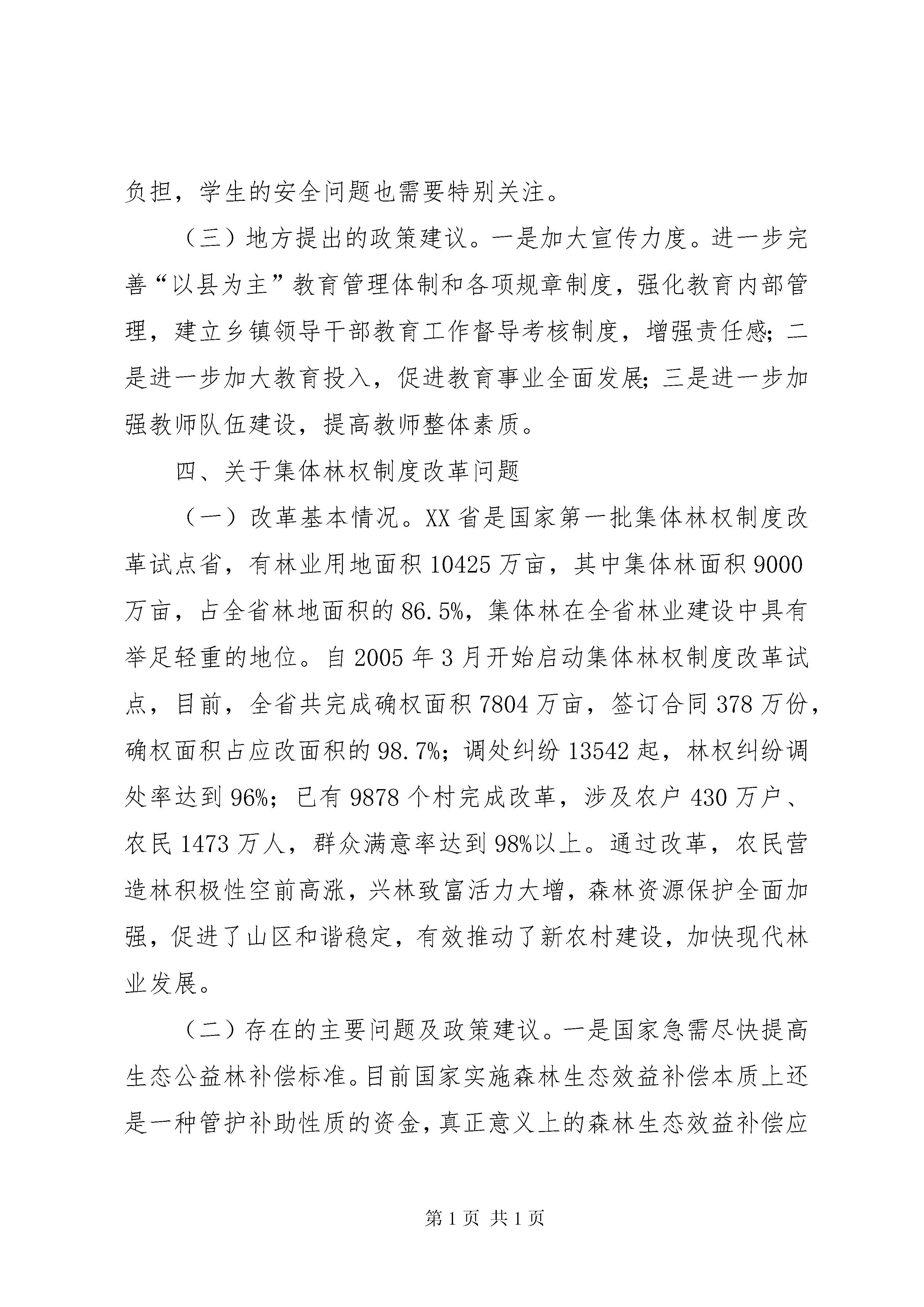 负担，学生的安全问题也需要特别关注。

（三）地方提出的政策建议。一是加大宣传力度。进一步完善“以县为主”教育管理体制和各项规章制度，强化教育内部管理，建立乡镇领导干部教育工作督导考核制度，增强责任感；二是进一步加大教育投入，促进教育事业全面发展；三是进一步加强教师队伍建设，提高教师整体素质。

四、关于集体林权制度改革问题

（一）改革基本情况。XX省是国家第一批集体林权制度改革试点省，有林业用地面积10425万亩，其中集体林面积9000万亩，占全省林地面积的86.5%，集体林在全省林业建设中具有举足轻重的地位。自2005年3月开始启动集体林权制度改革试点，目前，全省共完成确权面积7804万亩，签订合同378万份，确权面积占应改面积的98.7%；调处纠纷13542起，林权纠纷调处率达到96%；已有9878个村完成改革，涉及农户430万户、农民1473万人，群众满意率达到98%以上。通过改革，农民营造林积极性空前高涨，兴林致富活力大增，森林资源保护全面加强，促进了山区和谐稳定，有效推动了新农村建设，加快现代林业发展。

（二）存在的主要问题及政策建议。一是国家急需尽快提高生态公益林补偿标准。目前国家实施森林生态效益补偿本质上还是一种管护补助性质的资金，真正意义上的森林生态效益补偿应

第1页 共1页